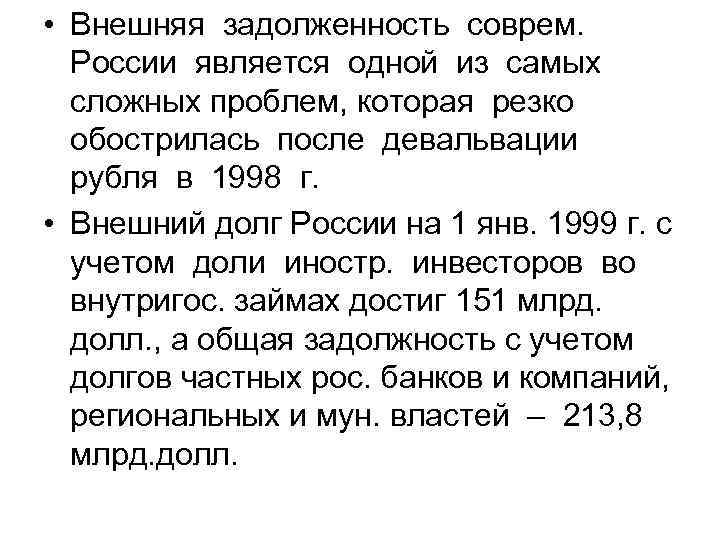 • Внешняя задолженность соврем. России является одной из самых сложных проблем, которая резко обострилась после девальвации рубля в 1998 г.

• Внешний долг России на 1 янв. 1999 г. с учетом доли иностр. инвесторов во внутригос. займах достиг 151 млрд. долл., а общая задолжность с учетом долгов частных рос. банков и компаний, региональных и мун. властей – 213,8 млрд.долл.